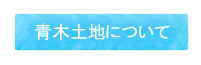 青木土地について